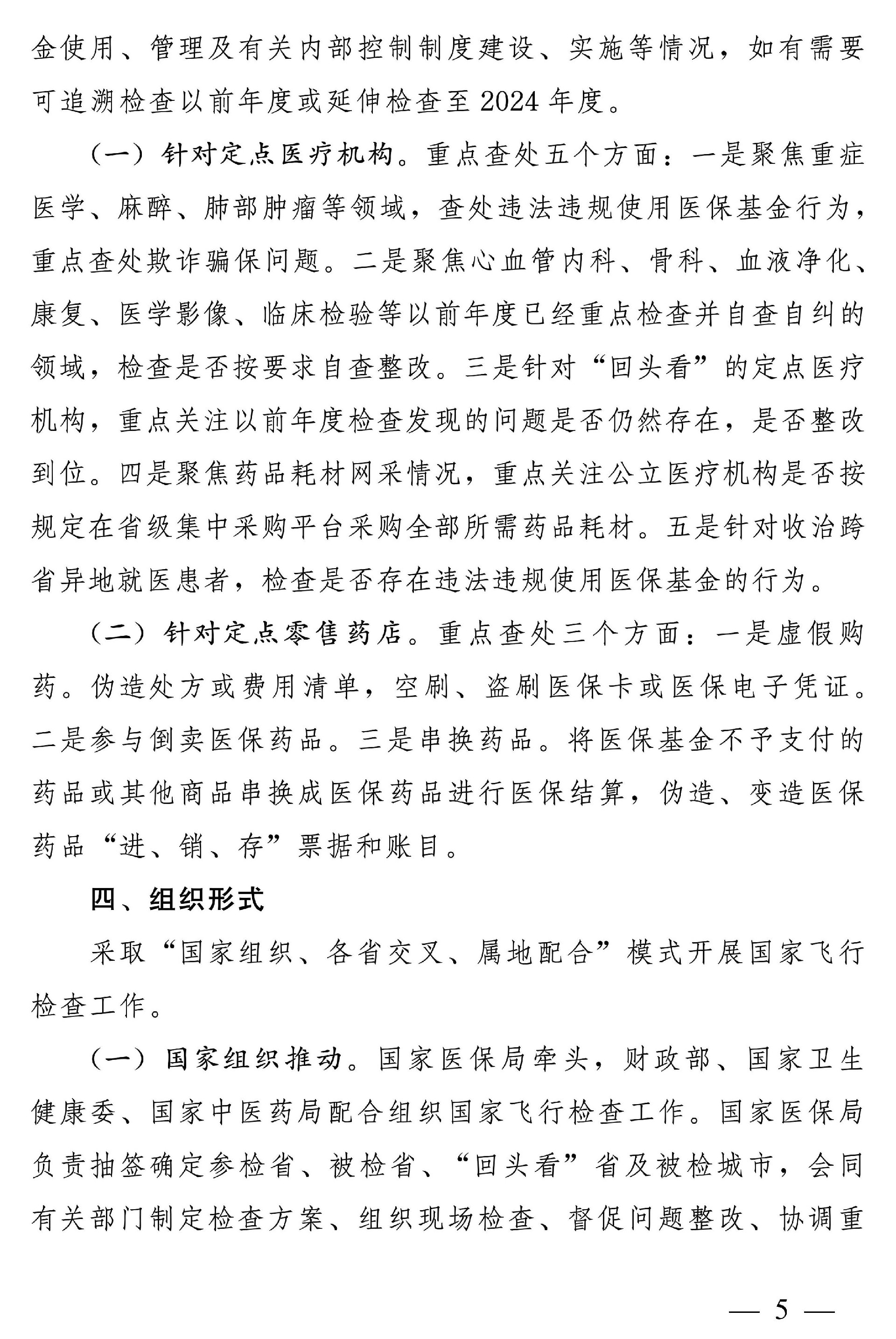 金使用、管理及有关内部控制制度建设、实施等情况，如有需要可追溯检查以前年度或延伸检查至2024年度。

（一）针对定点医疗机构。重点查处五个方面：一是聚焦重症医学、麻醉、肺部肿瘤等领域，查处违法违规使用医保基金行为，重点查处欺诈骗保问题。二是聚焦心血管内科、骨科、血液净化、康复、医学影像、临床检验等以前年度已经重点检查并自查自纠的领域，检查是否按要求自查整改。三是针对“回头看”的定点医疗机构，重点关注以前年度检查发现的问题是否仍然存在，是否整改到位。四是聚焦药品耗材网采情况，重点关注公立医疗机构是否按规定在省级集中采购平台采购全部所需药品耗材。五是针对收治跨省异地就医患者，检查是否存在违法违规使用医保基金的行为。

（二）针对定点零售药店。重点查处三个方面：一是虚假购药。伪造处方或费用清单，空刷、盗刷医保卡或医保电子凭证。二是参与倒卖医保药品。三是串换药品。将医保基金不予支付的药品或其他商品串换成医保药品进行医保结算，伪造、变造医保药品“进、销、存”票据和账目。

四、组织形式

采取“国家组织、各省交叉、属地配合”模式开展国家飞行检查工作。

（一）国家组织推动。国家医保局牵头，财政部、国家卫生健康委、国家中医药局配合组织国家飞行检查工作。国家医保局负责抽签确定参检省、被检省、“回头看”省及被检城市，会同有关部门制定检查方案、组织现场检查、督促问题整改、协调重

— 5 —